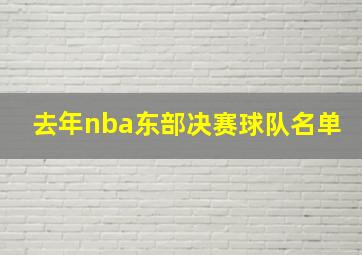 去年nba东部决赛球队名单